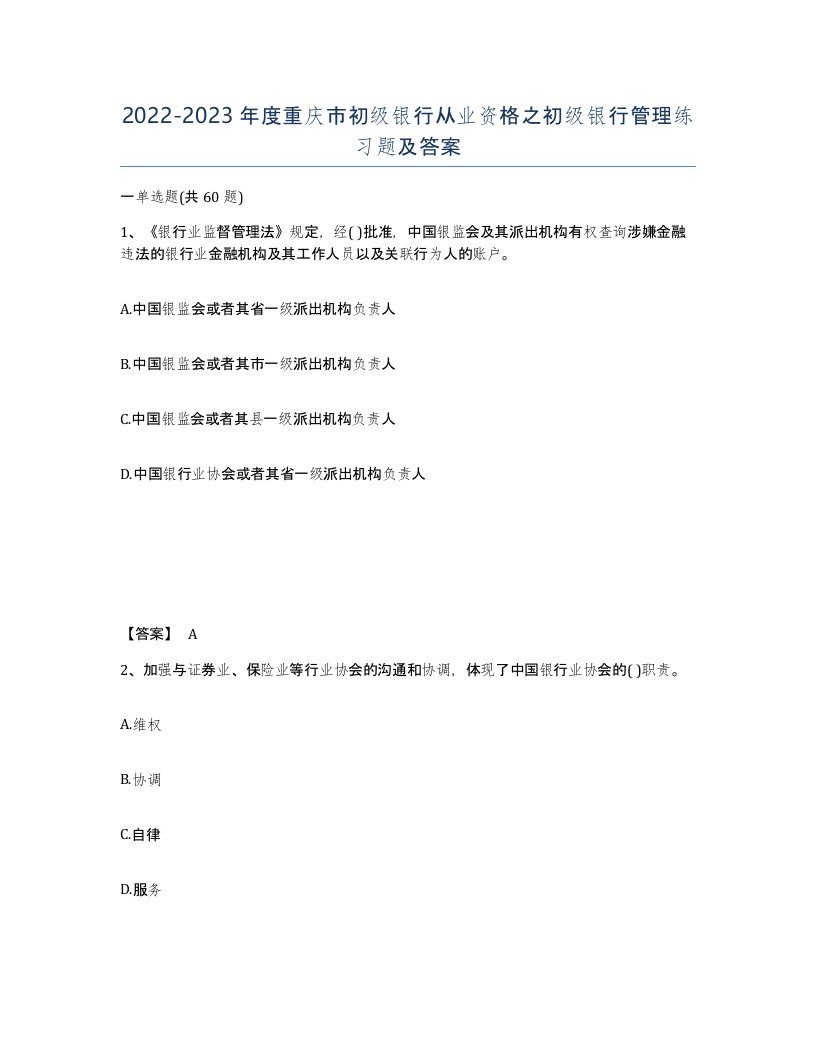 2022-2023年度重庆市初级银行从业资格之初级银行管理练习题及答案

一单选题(共60题)

1、《银行业监督管理法》规定，经( )批准，中国银监会及其派出机构有权查询涉嫌金融违法的银行业金融机构及其工作人员以及关联行为人的账户。

A.中国银监会或者其省一级派出机构负责人

B.中国银监会或者其市一级派出机构负责人

C.中国银监会或者其县一级派出机构负责人

D.中国银行业协会或者其省一级派出机构负责人

【答案】 A

2、加强与证券业、保险业等行业协会的沟通和协调，体现了中国银行业协会的( )职责。

A.维权

B.协调

C.自律

D.服务